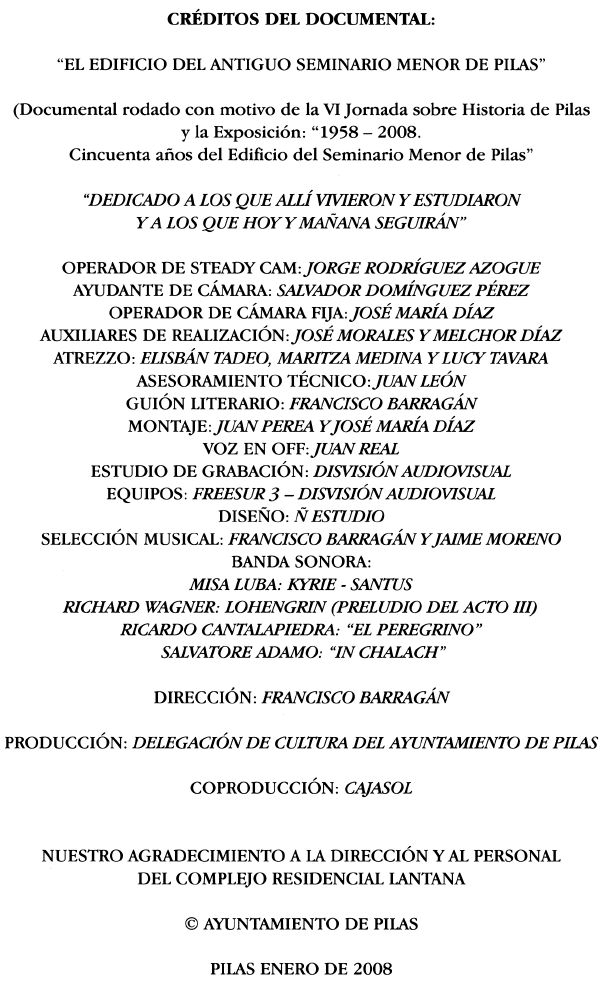 CRÉDITOS DEL DOCUMENTAL:

"EL EDIFICIO DEL ANTIGUO SEMINARIO MENOR DE PILAS"

(Documental rodado con motivo de la VI Jornada sobre Historia de Pilas y la Exposición: "1958 – 2008. Cincuenta años del Edificio del Seminario Menor de Pilas"

"DEDICADO A LOS QUE ALLÍ VIVIERON Y ESTUDIARON
Y A LOS QUE HOY Y MAÑANA SEGUIRÁN"

OPERADOR DE STEADY CAM: JORGE RODRÍGUEZ AZOGUE
AYUDANTE DE CÁMARA: SALVADOR DOMÍNGUEZ PÉREZ
OPERADOR DE CÁMARA FIJA: JOSÉ MARÍA DÍAZ
AUXILIARES DE REALIZACIÓN: JOSÉ MORALES Y MELCHOR DÍAZ
ATREZZO: ELISBÁN TADEO, MARITZA MEDINA Y LUCY TAVARA
ASESORAMIENTO TÉCNICO: JUAN LEÓN
GUIÓN LITERARIO: FRANCISCO BARRAGÁN
MONTAJE: JUAN PEREA Y JOSÉ MARÍA DÍAZ
VOZ EN OFF: JUAN REAL
ESTUDIO DE GRABACIÓN: DISVISIÓN AUDIOVISUAL
EQUIPOS: FREESUR 3 – DISVISIÓN AUDIOVISUAL
DISEÑO: Ñ ESTUDIO
SELECCIÓN MUSICAL: FRANCISCO BARRAGÁN Y JAIME MORENO
BANDA SONORA:
MISA LUBA: KYRIE - SANTUS
RICHARD WAGNER: LOHENGRIN (PRELUDIO DEL ACTO III)
RICARDO CANTALAPIEDRA: "EL PEREGRINO"
SALVATORE ADAMO: "IN CHALACH"

DIRECCIÓN: FRANCISCO BARRAGÁN

PRODUCCIÓN: DELEGACIÓN DE CULTURA DEL AYUNTAMIENTO DE PILAS

COPRODUCCIÓN: CAJASOL

NUESTRO AGRADECIMIENTO A LA DIRECCIÓN Y AL PERSONAL
DEL COMPLEJO RESIDENCIAL LANTANA

© AYUNTAMIENTO DE PILAS

PILAS ENERO DE 2008